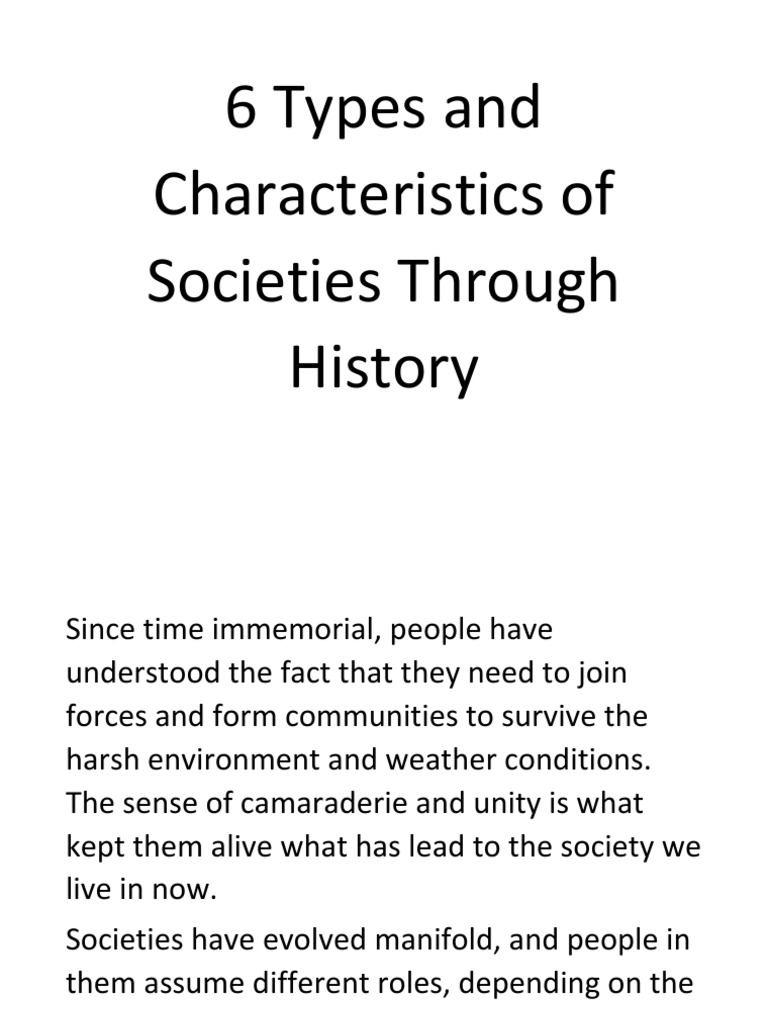 6 Types and Characteristics of Societies Through History

Since time immemorial, people have understood the fact that they need to join forces and form communities to survive the harsh environment and weather conditions. The sense of camaraderie and unity is what kept them alive what has lead to the society we live in now.

Societies have evolved manifold, and people in them assume different roles, depending on the